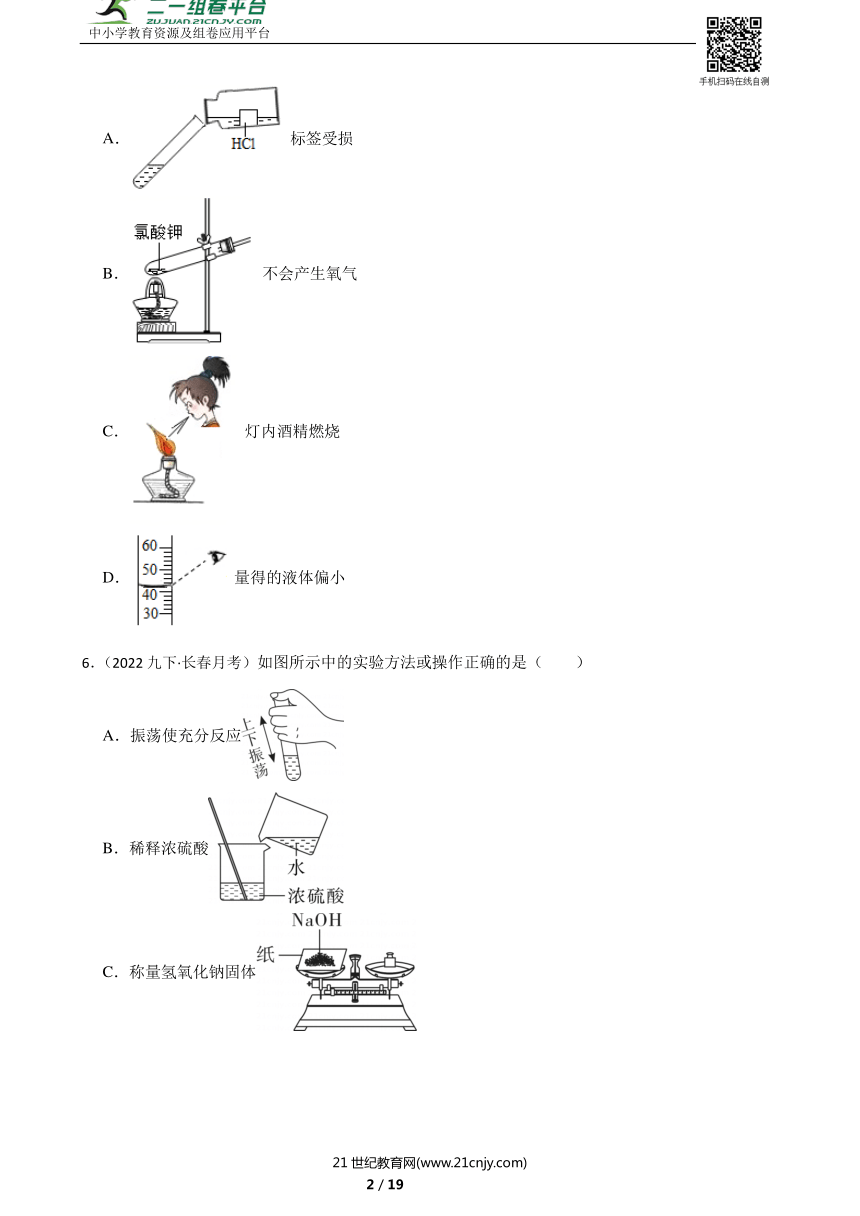 二一组卷平台
ZUJUAN.21CNJY.COM
中小学教育资源及组卷应用平台

手机扫码在线自测

A. HCl 标签受损

B. 氯酸钾 不会产生氧气

C. 灯内酒精燃烧

D. 60 50 40 30 量得的液体偏小

6.（2022 九下·长春月考）如图所示中的实验方法或操作正确的是（　　）

A．振荡使充分反应 上下振荡

B．稀释浓硫酸 水 浓硫酸

C．称量氢氧化钠固体 NaOH 纸

21 世纪教育网(www.21cnjy.com)
2 / 19